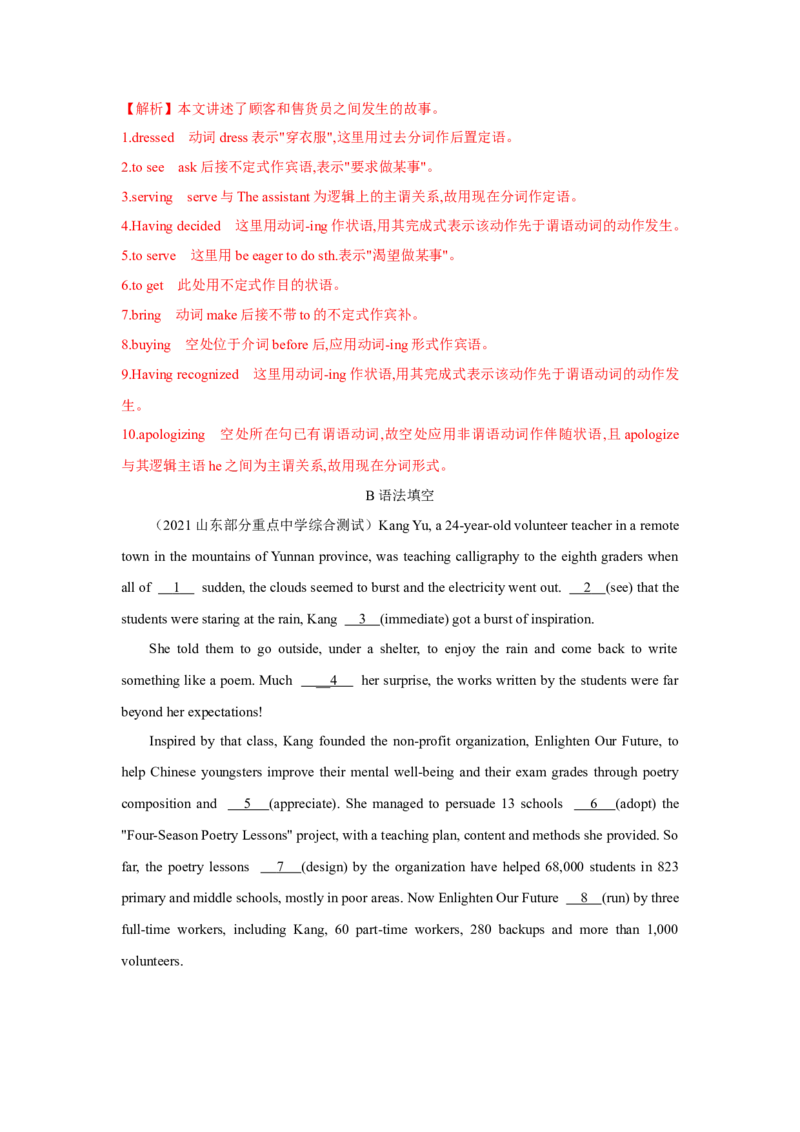 【解析】本文讲述了顾客和售货员之间发生的故事。

1.dressed　动词 dress 表示"穿衣服",这里用过去分词作后置定语。

2.to see　ask 后接不定式作宾语,表示"要求做某事"。

3.serving　serve 与 The assistant 为逻辑上的主谓关系,故用现在分词作定语。

4.Having decided　这里用动词-ing 作状语,用其完成式表示该动作先于谓语动词的动作发生。

5.to serve　这里用 be eager to do sth.表示"渴望做某事"。

6.to get　此处用不定式作目的状语。

7.bring　动词 make 后接不带 to 的不定式作宾补。

8.buying　空处位于介词 before 后,应用动词-ing 形式作宾语。

9.Having recognized　这里用动词-ing 作状语,用其完成式表示该动作先于谓语动词的动作发生。

10.apologizing　空处所在句已有谓语动词,故空处应用非谓语动词作伴随状语,且 apologize 与其逻辑主语 he 之间为主谓关系,故用现在分词形式。

B 语法填空

（2021 山东部分重点中学综合测试）Kang Yu, a 24-year-old volunteer teacher in a remote town in the mountains of Yunnan province, was teaching calligraphy to the eighth graders when all of __1__ sudden, the clouds seemed to burst and the electricity went out. __2__(see) that the students were staring at the rain, Kang __3__(immediate) got a burst of inspiration.

She told them to go outside, under a shelter, to enjoy the rain and come back to write something like a poem. Much __4__ her surprise, the works written by the students were far beyond her expectations!

Inspired by that class, Kang founded the non-profit organization, Enlighten Our Future, to help Chinese youngsters improve their mental well-being and their exam grades through poetry composition and __5__(appreciate). She managed to persuade 13 schools __6__(adopt) the "Four-Season Poetry Lessons" project, with a teaching plan, content and methods she provided. So far, the poetry lessons __7__(design) by the organization have helped 68,000 students in 823 primary and middle schools, mostly in poor areas. Now Enlighten Our Future __8__(run) by three full-time workers, including Kang, 60 part-time workers, 280 backups and more than 1,000 volunteers.